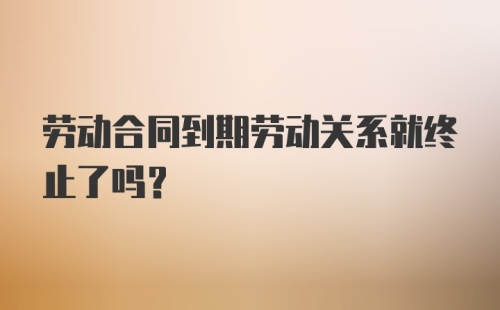 劳动合同到期劳动关系就终止了吗?